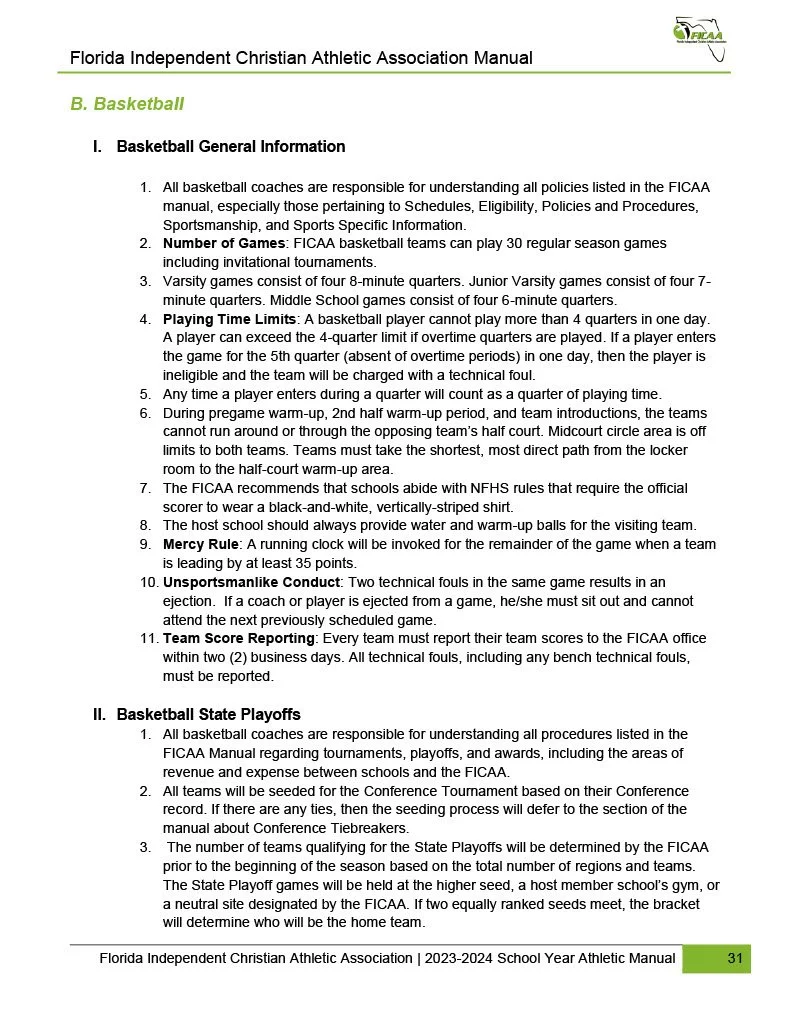 FICAA

Florida Independent Christian Athletic Association Manual

B. Basketball

I. Basketball General Information

1. All basketball coaches are responsible for understanding all policies listed in the FICAA manual, especially those pertaining to Schedules, Eligibility, Policies and Procedures, Sportsmanship, and Sports Specific Information.
2. Number of Games: FICAA basketball teams can play 30 regular season games including invitational tournaments.
3. Varsity games consist of four 8-minute quarters. Junior Varsity games consist of four 7-minute quarters. Middle School games consist of four 6-minute quarters.
4. Playing Time Limits: A basketball player cannot play more than 4 quarters in one day. A player can exceed the 4-quarter limit if overtime quarters are played. If a player enters the game for the 5th quarter (absent of overtime periods) in one day, then the player is ineligible and the team will be charged with a technical foul.
5. Any time a player enters during a quarter will count as a quarter of playing time.
6. During pregame warm-up, 2nd half warm-up period, and team introductions, the teams cannot run around or through the opposing team's half court. Midcourt circle area is off limits to both teams. Teams must take the shortest, most direct path from the locker room to the half-court warm-up area.
7. The FICAA recommends that schools abide with NFHS rules that require the official scorer to wear a black-and-white, vertically-striped shirt.
8. The host school should always provide water and warm-up balls for the visiting team.
9. Mercy Rule: A running clock will be invoked for the remainder of the game when a team is leading by at least 35 points.
10. Unsportsmanlike Conduct: Two technical fouls in the same game results in an ejection. If a coach or player is ejected from a game, he/she must sit out and cannot attend the next previously scheduled game.
11. Team Score Reporting: Every team must report their team scores to the FICAA office within two (2) business days. All technical fouls, including any bench technical fouls, must be reported.

II. Basketball State Playoffs

1. All basketball coaches are responsible for understanding all procedures listed in the FICAA Manual regarding tournaments, playoffs, and awards, including the areas of revenue and expense between schools and the FICAA.
2. All teams will be seeded for the Conference Tournament based on their Conference record. If there are any ties, then the seeding process will defer to the section of the manual about Conference Tiebreakers.
3. The number of teams qualifying for the State Playoffs will be determined by the FICAA prior to the beginning of the season based on the total number of regions and teams. The State Playoff games will be held at the higher seed, a host member school's gym, or a neutral site designated by the FICAA. If two equally ranked seeds meet, the bracket will determine who will be the home team.

Florida Independent Christian Athletic Association | 2023-2024 School Year Athletic Manual 31